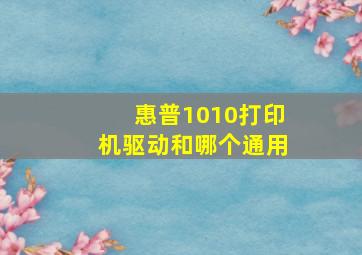 惠普1010打印机驱动和哪个通用